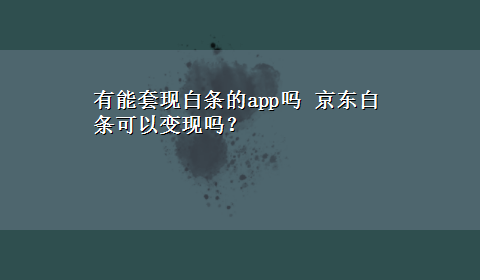 有能套现白条的app吗 京东白条可以变现吗？